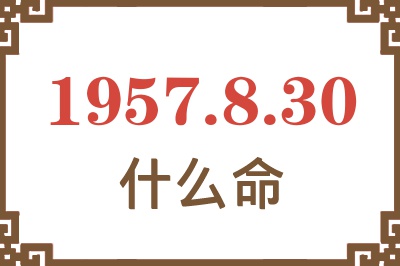 1957.8.30
什么命